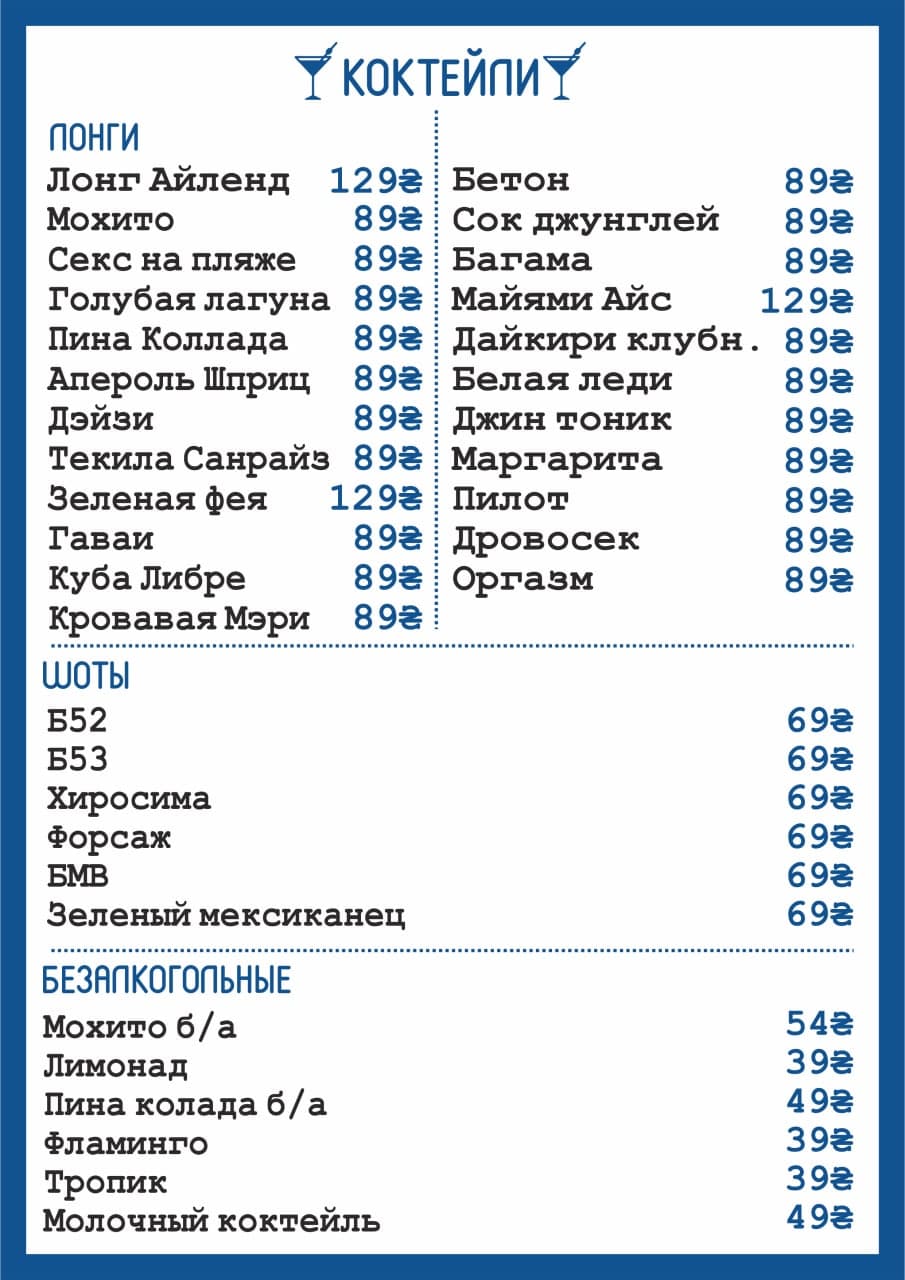 КОКТЕЙЛИ

ЛОНГИ

Лонг Айленд 129₴
Мохито 89₴
Секс на пляже 89₴
Голубая лагуна 89₴
Пина Коллада 89₴
Апероль Шприц 89₴
Дэйзи 89₴
Текила Санрайз 89₴
Зеленая фея 129₴
Гаваи 89₴
Куба Либре 89₴
Кровавая Мэри 89₴

Бетон 89₴
Сок джунглей 89₴
Багама 89₴
Майями Айс 129₴
Дайкири клубн. 89₴
Белая леди 89₴
Джин тоник 89₴
Маргарита 89₴
Пилот 89₴
Дровосек 89₴
Оргазм 89₴

ШОТЫ

Б52 69₴
Б53 69₴
Хиросима 69₴
Форсаж 69₴
БМВ 69₴
Зеленый мексиканец 69₴

БЕЗАЛКОГОЛЬНЫЕ

Мохито б/а 54₴
Лимонад 39₴
Пина колада б/а 49₴
Фламинго 39₴
Тропик 39₴
Молочный коктейль 49₴